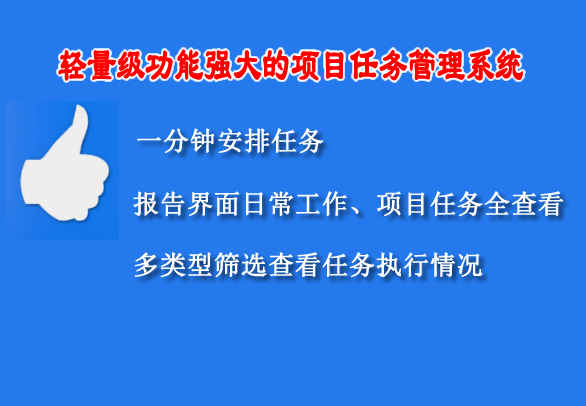 轻量级功能强大的项目任务管理系统

一分钟安排任务

报告界面日常工作、项目任务全查看

多类型筛选查看任务执行情况